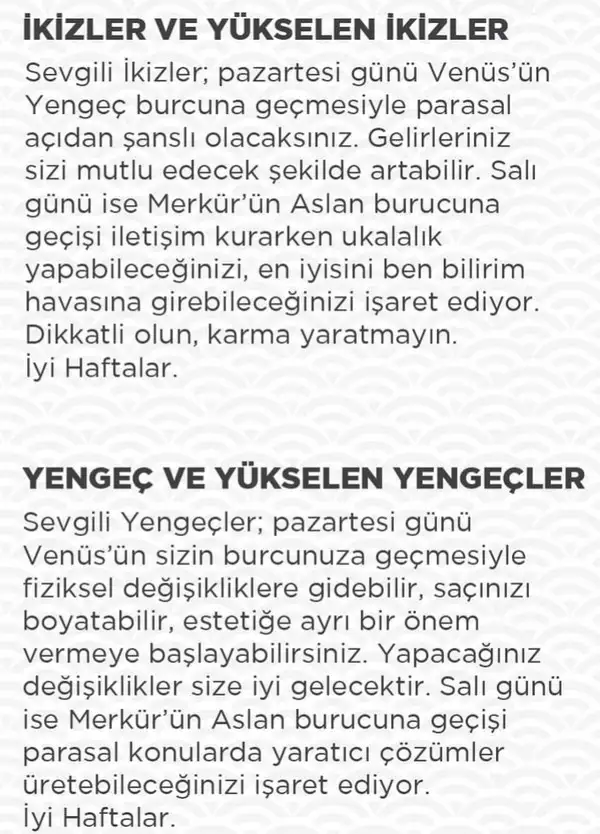 İKİZLER VE YÜKSELEN İKİZLER

Sevgili İkizler; pazartesi günü Venüs'ün Yengeç burcuna geçmesiyle parasal açıdan şanslı olacaksınız. Gelirleriniz sizi mutlu edecek şekilde artabilir. Salı günü ise Merkür'ün Aslan burucuna geçişi iletişim kurarken ukalalık yapabileceğinizi, en iyisini ben bilirim havasına girebileceğinizi işaret ediyor. Dikkatli olun, karma yaratmayın.
İyi Haftalar.

YENGEÇ VE YÜKSELEN YENGEÇLER

Sevgili Yengeçler; pazartesi günü Venüs'ün sizin burcunuza geçmesiyle fiziksel değişikliklere gidebilir, saçınızı boyatabilir, estetiğe ayrı bir önem vermeye başlayabilirsiniz. Yapacağınız değişiklikler size iyi gelecektir. Salı günü ise Merkür'ün Aslan burucuna geçişi parasal konularda yaratıcı çözümler üretebileceğinizi işaret ediyor.
İyi Haftalar.